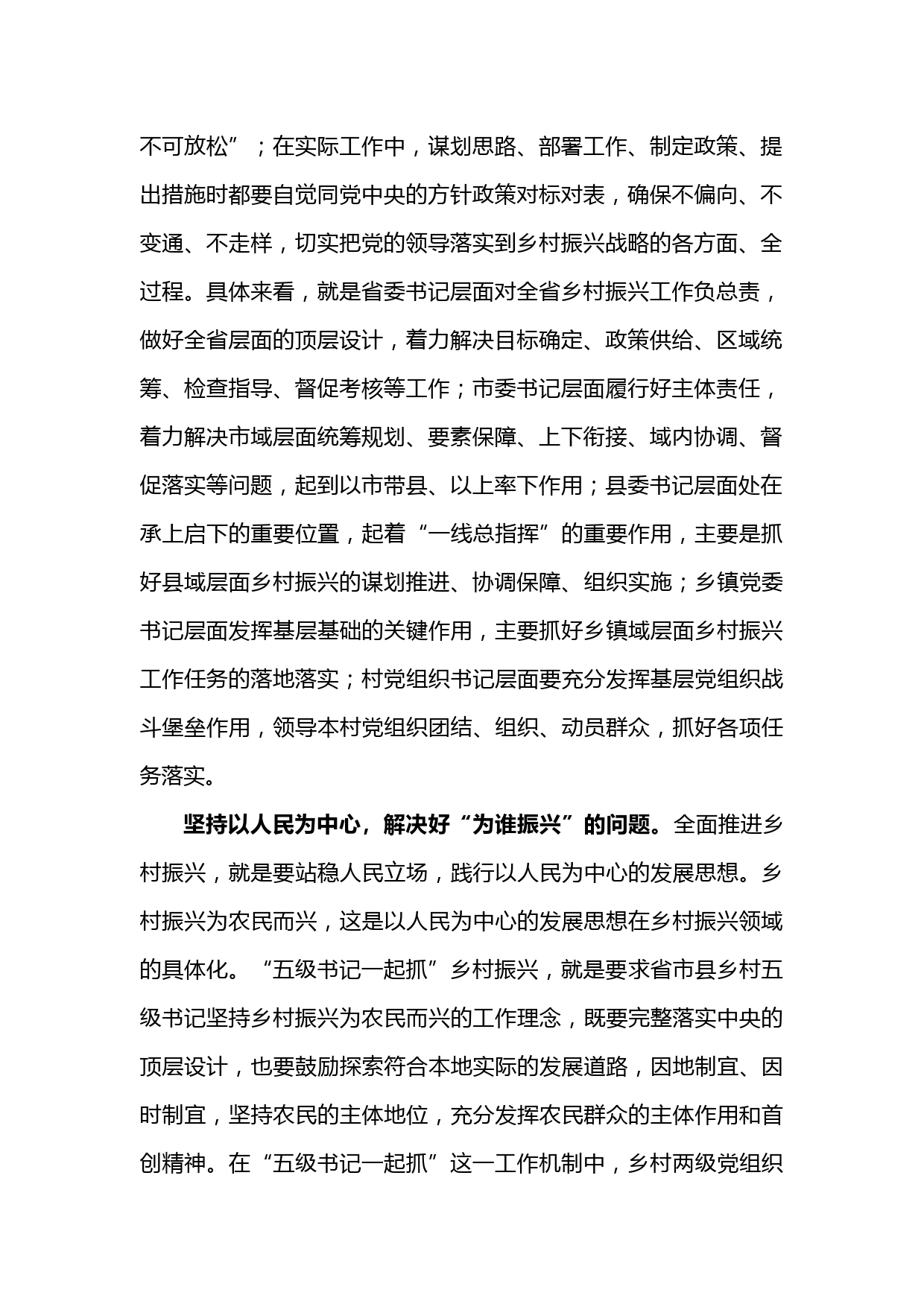 不可放松”；在实际工作中，谋划思路、部署工作、制定政策、提出措施时都要自觉同党中央的方针政策对标对表，确保不偏向、不变通、不走样，切实把党的领导落实到乡村振兴战略的各方面、全过程。具体来看，就是省委书记层面对全省乡村振兴工作负总责，做好全省层面的顶层设计，着力解决目标确定、政策供给、区域统筹、检查指导、督促考核等工作；市委书记层面履行好主体责任，着力解决市域层面统筹规划、要素保障、上下衔接、域内协调、督促落实等问题，起到以市带县、以上率下作用；县委书记层面处在承上启下的重要位置，起着“一线总指挥”的重要作用，主要是抓好县域层面乡村振兴的谋划推进、协调保障、组织实施；乡镇党委书记层面发挥基层基础的关键作用，主要抓好乡镇域层面乡村振兴工作任务的落地落实；村党组织书记层面要充分发挥基层党组织战斗堡垒作用，领导本村党组织团结、组织、动员群众，抓好各项任务落实。

坚持以人民为中心，解决好“为谁振兴”的问题。全面推进乡村振兴，就是要站稳人民立场，践行以人民为中心的发展思想。乡村振兴为农民而兴，这是以人民为中心的发展思想在乡村振兴领域的具体化。“五级书记一起抓”乡村振兴，就是要求省市县乡村五级书记坚持乡村振兴为农民而兴的工作理念，既要完整落实中央的顶层设计，也要鼓励探索符合本地实际的发展道路，因地制宜、因时制宜，坚持农民的主体地位，充分发挥农民群众的主体作用和首创精神。在“五级书记一起抓”这一工作机制中，乡村两级党组织